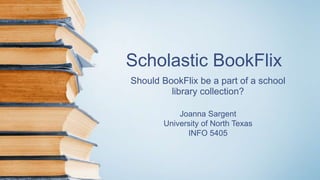 Scholastic BookFlix

Should BookFlix be a part of a school library collection?

Joanna Sargent
University of North Texas
INFO 5405